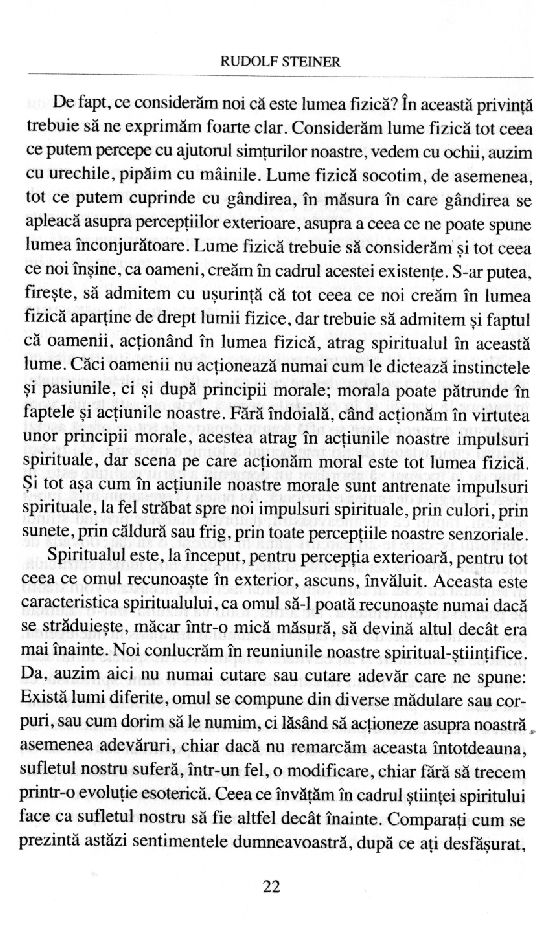 RUDOLF STEINER

De fapt, ce considerăm noi că este lumea fizică? În această privință trebuie să ne exprimăm foarte clar. Considerăm lume fizică tot ceea ce putem percepe cu ajutorul simțurilor noastre, vedem cu ochii, auzim cu urechile, pipăim cu mâinile. Lume fizică socotim, de asemenea, tot ce putem cuprinde cu gândirea, în măsura în care gândirea se apleacă asupra percepțiilor exterioare, asupra a ceea ce ne poate spune lumea înconjurătoare. Lume fizică trebuie să considerăm și tot ceea ce noi înșine, ca oameni, creăm în cadrul acestei existențe. S-ar putea, firește, să admitem cu ușurință că tot ceea ce noi creăm în lumea fizică aparține de drept lumii fizice, dar trebuie să admitem și faptul că oamenii, acționând în lumea fizică, atrag spiritualul în această lume. Căci oamenii nu acționează numai cum le dictează instinctele și pasiunile, ci și după principii morale; morala poate pătrunde în faptele și acțiunile noastre. Fără îndoială, când acționăm în virtutea unor principii morale, acestea atrag în acțiunile noastre impulsuri spirituale, dar scena pe care acționăm moral este tot lumea fizică. Și tot așa cum în acțiunile noastre morale sunt antrenate impulsuri spirituale, la fel străbat spre noi impulsuri spirituale, prin culori, prin sunete, prin căldură sau frig, prin toate percepțiile noastre senzoriale.

Spiritualul este, la început, pentru percepția exterioară, pentru tot ceea ce omul recunoaște în exterior, ascuns, învăluit. Aceasta este caracteristica spiritualului, ca omul să-l poată recunoaște numai dacă se străduiește, măcar într-o mică măsură, să devină altul decât era mai înainte. Noi conlucrăm în reuniunile noastre spiritual-științifice. Da, auzim aici nu numai cutare sau cutare adevăr care ne spune: Există lumi diferite, omul se compune din diverse mădulare sau corpuri, sau cum dorim să le numim, ci lăsând să acționeze asupra noastră asemenea adevăruri, chiar dacă nu remarcăm aceasta întotdeauna, sufletul nostru suferă, într-un fel, o modificare, chiar fără să trecem printr-o evoluție esoterică. Ceea ce învățăm în cadrul științei spiritului face ca sufletul nostru să fie altfel decât înainte. Comparați cum se prezintă astăzi sentimentele dumneavoastră, după ce ați desfășurat,

22